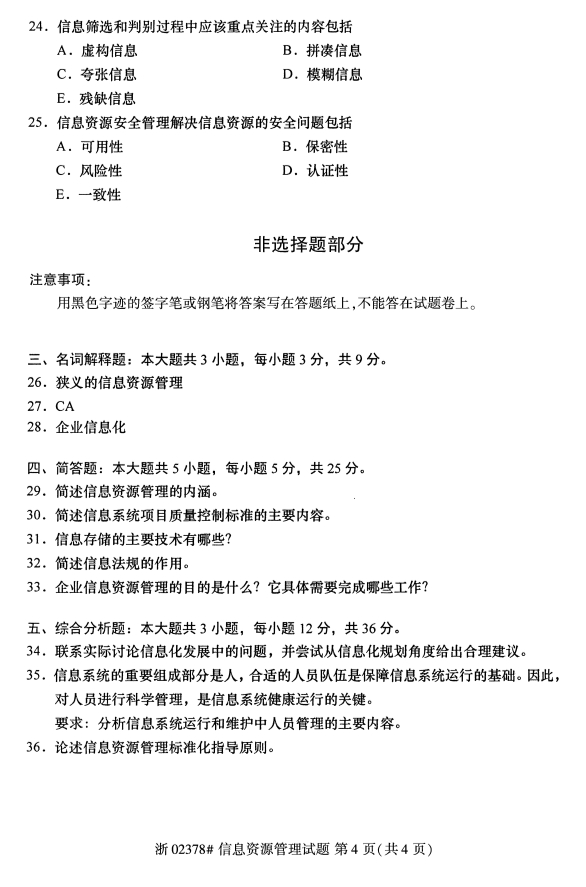 24．信息筛选和判别过程中应该重点关注的内容包括
A．虚构信息　　B．拼凑信息
C．夸张信息　　D．模糊信息
E．残缺信息

25．信息资源安全管理解决信息资源的安全问题包括
A．可用性　　B．保密性
C．风险性　　D．认证性
E．一致性

非选择题部分

注意事项：
用黑色字迹的签字笔或钢笔将答案写在答题纸上，不能答在试题卷上。

三、名词解释题：本大题共 3 小题，每小题 3 分，共 9 分。
26．狭义的信息资源管理
27．CA
28．企业信息化

四、简答题：本大题共 5 小题，每小题 5 分，共 25 分。
29．简述信息资源管理的内涵。
30．简述信息系统项目质量控制标准的主要内容。
31．信息存储的主要技术有哪些？
32．简述信息法规的作用。
33．企业信息资源管理的目的是什么？它具体需要完成哪些工作？

五、综合分析题：本大题共 3 小题，每小题 12 分，共 36 分。
34．联系实际讨论信息化发展中的问题，并尝试从信息化规划角度给出合理建议。
35．信息系统的重要组成部分是人，合适的人员队伍是保障信息系统运行的基础。因此，对人员进行科学管理，是信息系统健康运行的关键。
要求：分析信息系统运行和维护中人员管理的主要内容。
36．论述信息资源管理标准化指导原则。

浙 02378# 信息资源管理试题 第 4 页(共 4 页)